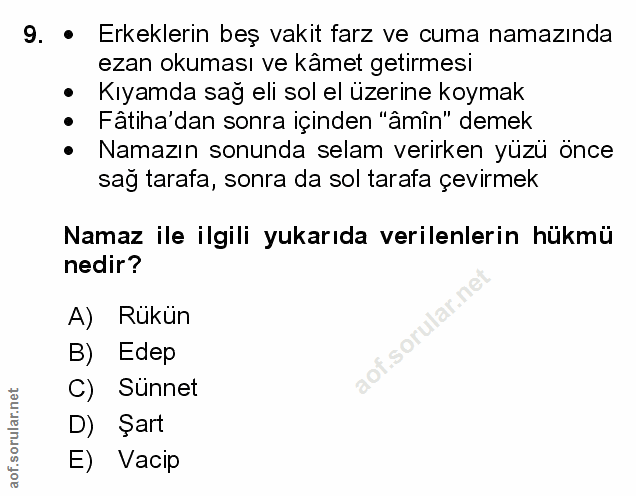 9. • Erkeklerin beş vakit farz ve cuma namazında ezan okuması ve kâmet getirmesi
• Kıyamda sağ eli sol el üzerine koymak
• Fâtiha'dan sonra içinden "âmîn" demek
• Namazın sonunda selam verirken yüzü önce sağ tarafa, sonra da sol tarafa çevirmek

Namaz ile ilgili yukarıda verilenlerin hükmü nedir?

A) Rükün
B) Edep
C) Sünnet
D) Şart
E) Vacip

aof.sorular.net